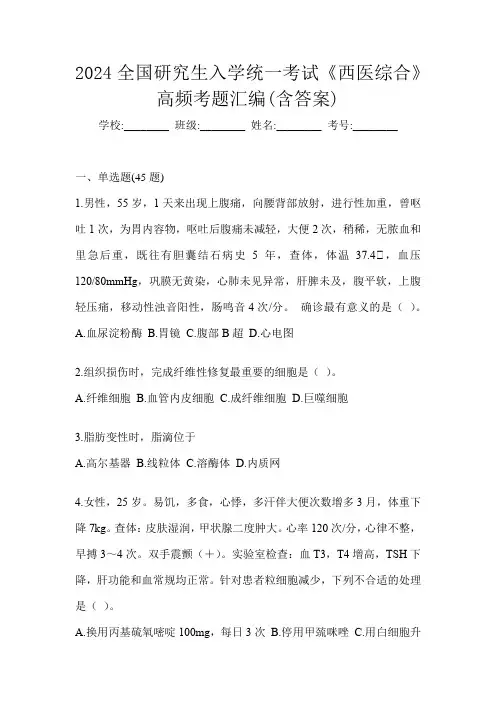 2024 全国研究生入学统一考试《西医综合》高频考题汇编(含答案)

学校:________ 班级:________ 姓名:________ 考号:________

一、单选题(45 题)

1.男性，55 岁，1 天来出现上腹痛，向腰背部放射，进行性加重，曾呕吐 1 次，为胃内容物，呕吐后腹痛未减轻，大便 2 次，稍稀，无脓血和里急后重，既往有胆囊结石病史 5 年，查体，体温 37.4□，血压 120/80mmHg，巩膜无黄染，心肺未见异常，肝脾未及，腹平软，上腹轻压痛，移动性浊音阳性，肠鸣音 4 次/分。 确诊最有意义的是（ ）。

A.血尿淀粉酶 B.胃镜 C.腹部 B 超 D.心电图

2.组织损伤时，完成纤维性修复最重要的细胞是（ ）。

A.纤维细胞 B.血管内皮细胞 C.成纤维细胞 D.巨噬细胞

3.脂肪变性时，脂滴位于

A.高尔基器 B.线粒体 C.溶酶体 D.内质网

4.女性，25 岁。易饥，多食，心悸，多汗伴大便次数增多 3 月，体重下降 7kg。查体：皮肤湿润，甲状腺二度肿大。心率 120 次/分，心律不整，早搏 3~4 次。双手震颤（+）。实验室检查：血 T3，T4 增高，TSH 下降，肝功能和血常规均正常。针对患者粒细胞减少，下列不合适的处理是（ ）。

A.换用丙基硫氧嘧啶 100mg，每日 3 次 B.停用甲巯咪唑 C.用白细胞升